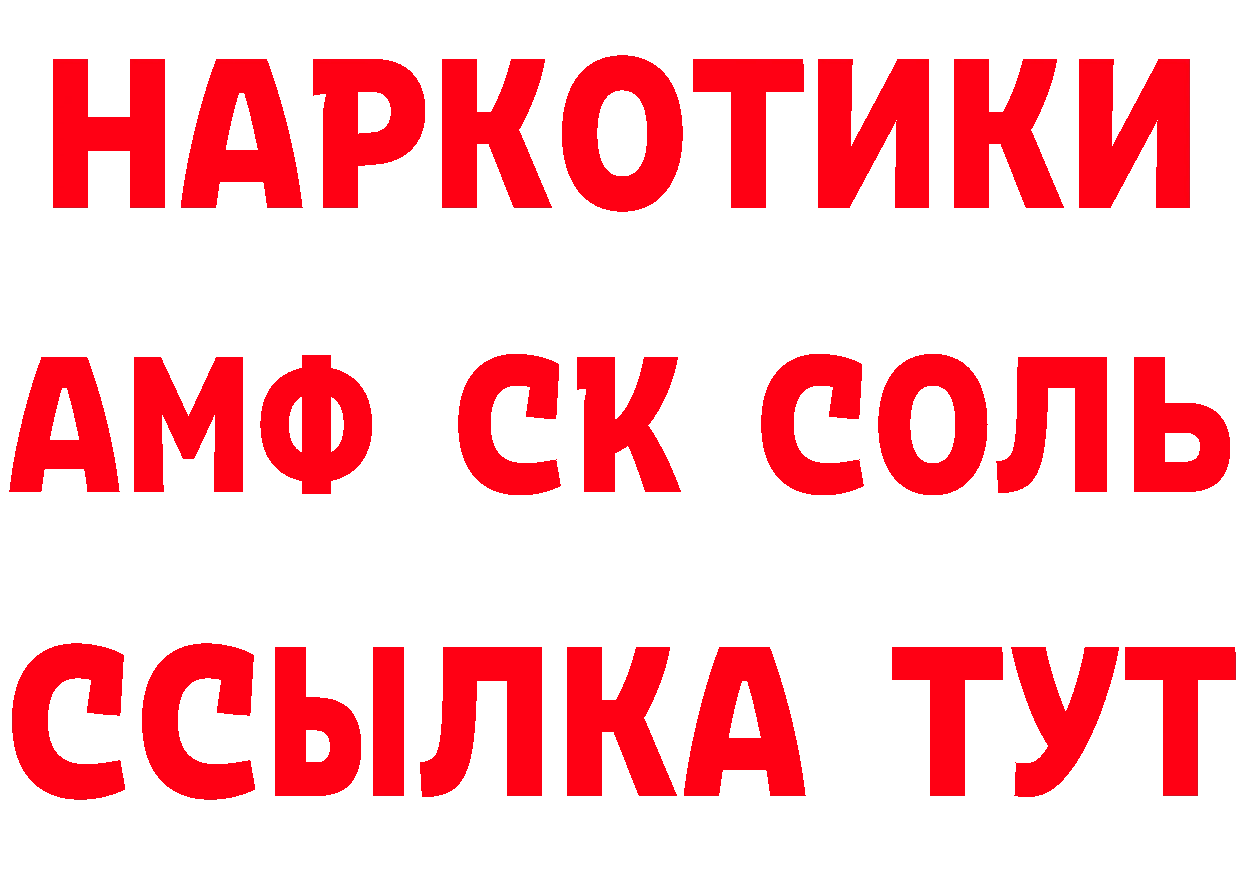 НАРКОТИКИ
АМФ СК СОЛЬ
ССЫЛКА ТУТ